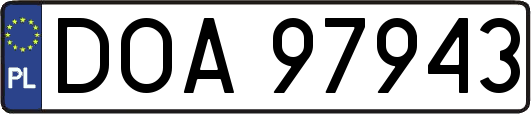 PL

DOA 97943